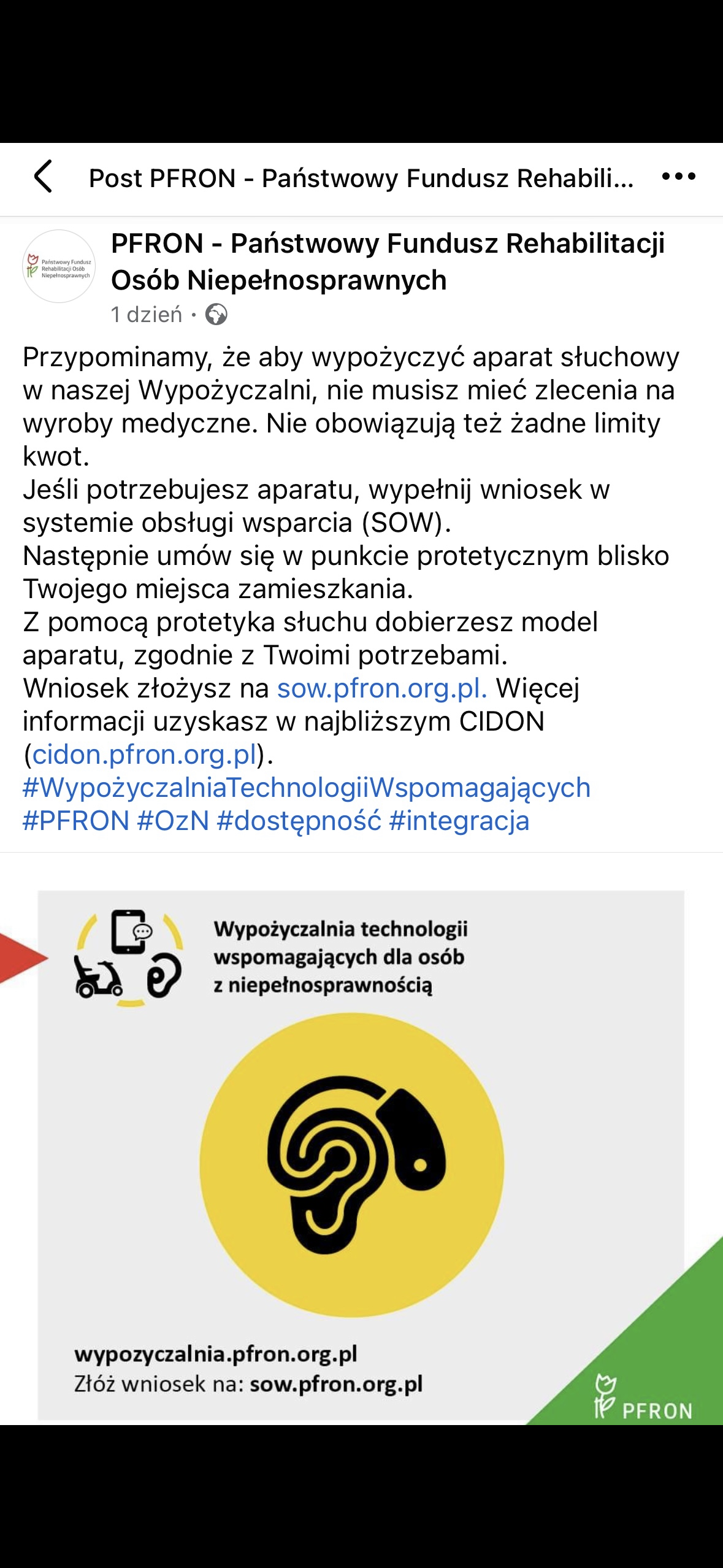 Post PFRON - Państwowy Fundusz Rehabili...

Państwowy Fundusz Rehabilitacji Osób Niepełnosprawnych

PFRON - Państwowy Fundusz Rehabilitacji Osób Niepełnosprawnych
1 dzień ·

Przypominamy, że aby wypożyczyć aparat słuchowy w naszej Wypożyczalni, nie musisz mieć zlecenia na wyroby medyczne. Nie obowiązują też żadne limity kwot.
Jeśli potrzebujesz aparatu, wypełnij wniosek w systemie obsługi wsparcia (SOW).
Następnie umów się w punkcie protetycznym blisko Twojego miejsca zamieszkania.
Z pomocą protetyka słuchu dobierzesz model aparatu, zgodnie z Twoimi potrzebami.
Wniosek złożysz na sow.pfron.org.pl. Więcej informacji uzyskasz w najbliższym CIDON (cidon.pfron.org.pl).
#WypożyczalniaTechnologiiWspomagających #PFRON #OzN #dostępność #integracja

Wypożyczalnia technologii wspomagających dla osób z niepełnosprawnością

wypozyczalnia.pfron.org.pl
Złóż wniosek na: sow.pfron.org.pl

PFRON